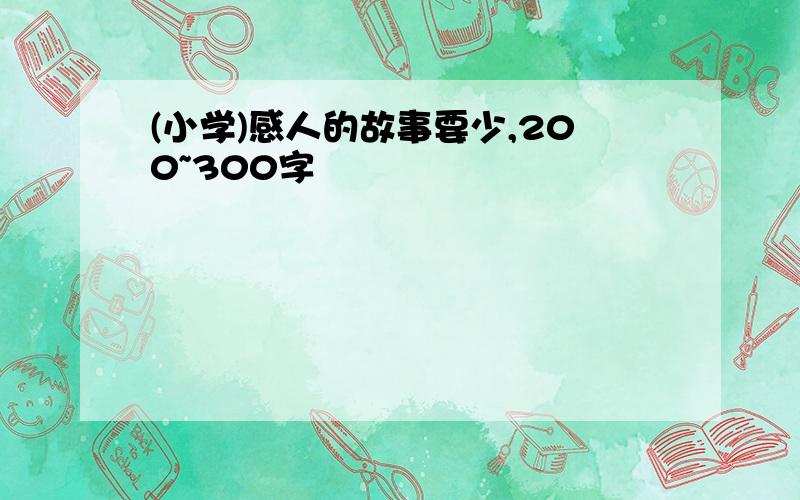 (小学)感人的故事要少,200~300字

ABC

Back to School